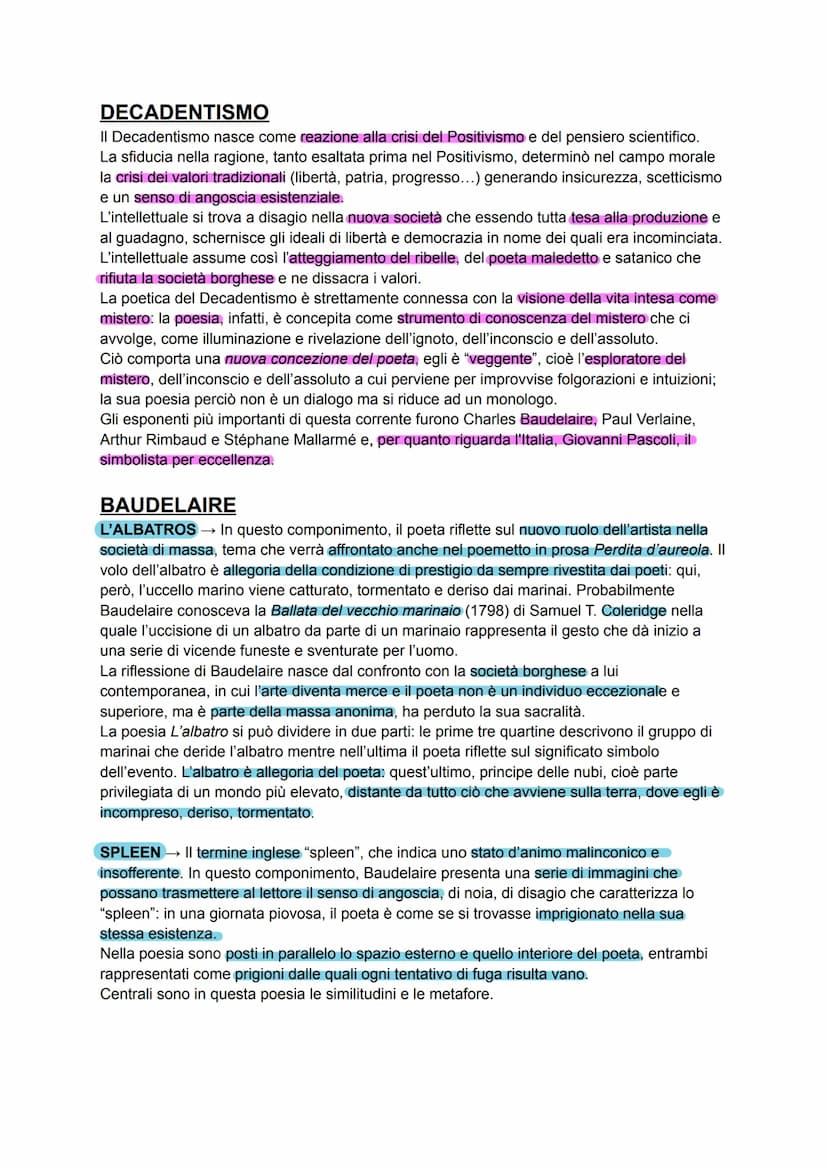 DECADENTISMO

Il Decadentismo nasce come reazione alla crisi del Positivismo e del pensiero scientifico. La sfiducia nella ragione, tanto esaltata prima nel Positivismo, determinò nel campo morale la crisi dei valori tradizionali (libertà, patria, progresso…) generando insicurezza, scetticismo e un senso di angoscia esistenziale.
L'intellettuale si trova a disagio nella nuova società che essendo tutta tesa alla produzione e al guadagno, schernisce gli ideali di libertà e democrazia in nome dei quali era incominciata. L'intellettuale assume così l'atteggiamento del ribelle, del poeta maledetto e satanico che rifiuta la società borghese e ne dissacra i valori.
La poetica del Decadentismo è strettamente connessa con la visione della vita intesa come mistero: la poesia, infatti, è concepita come strumento di conoscenza del mistero che ci avvolge, come illuminazione e rivelazione dell'ignoto, dell'inconscio e dell'assoluto.
Ciò comporta una nuova concezione del poeta, egli è "veggente", cioè l'esploratore del mistero, dell'inconscio e dell'assoluto a cui perviene per improvvise folgorazioni e intuizioni; la sua poesia perciò non è un dialogo ma si riduce ad un monologo.
Gli esponenti più importanti di questa corrente furono Charles Baudelaire, Paul Verlaine, Arthur Rimbaud e Stéphane Mallarmé e, per quanto riguarda l'Italia, Giovanni Pascoli, il simbolista per eccellenza.

BAUDELAIRE

L'ALBATROS → In questo componimento, il poeta riflette sul nuovo ruolo dell'artista nella società di massa, tema che verrà affrontato anche nel poemetto in prosa Perdita d'aureola. Il volo dell'albatro è allegoria della condizione di prestigio da sempre rivestita dai poeti: qui, però, l'uccello marino viene catturato, tormentato e deriso dai marinai. Probabilmente Baudelaire conosceva la Ballata del vecchio marinaio (1798) di Samuel T. Coleridge nella quale l'uccisione di un albatro da parte di un marinaio rappresenta il gesto che dà inizio a una serie di vicende funeste e sventurate per l'uomo.
La riflessione di Baudelaire nasce dal confronto con la società borghese a lui contemporanea, in cui l'arte diventa merce e il poeta non è un individuo eccezionale e superiore, ma è parte della massa anonima, ha perduto la sua sacralità.
La poesia L'albatro si può dividere in due parti: le prime tre quartine descrivono il gruppo di marinai che deride l'albatro mentre nell'ultima il poeta riflette sul significato simbolo dell'evento. L'albatro è allegoria del poeta: quest'ultimo, principe delle nubi, cioè parte privilegiata di un mondo più elevato, distante da tutto ciò che avviene sulla terra, dove egli è incompreso, deriso, tormentato.

SPLEEN → Il termine inglese "spleen", che indica uno stato d'animo malinconico e insofferente. In questo componimento, Baudelaire presenta una serie di immagini che possano trasmettere al lettore il senso di angoscia, di noia, di disagio che caratterizza lo "spleen": in una giornata piovosa, il poeta è come se si trovasse imprigionato nella sua stessa esistenza.
Nella poesia sono posti in parallelo lo spazio esterno e quello interiore del poeta, entrambi rappresentati come prigioni dalle quali ogni tentativo di fuga risulta vano.
Centrali sono in questa poesia le similitudini e le metafore.